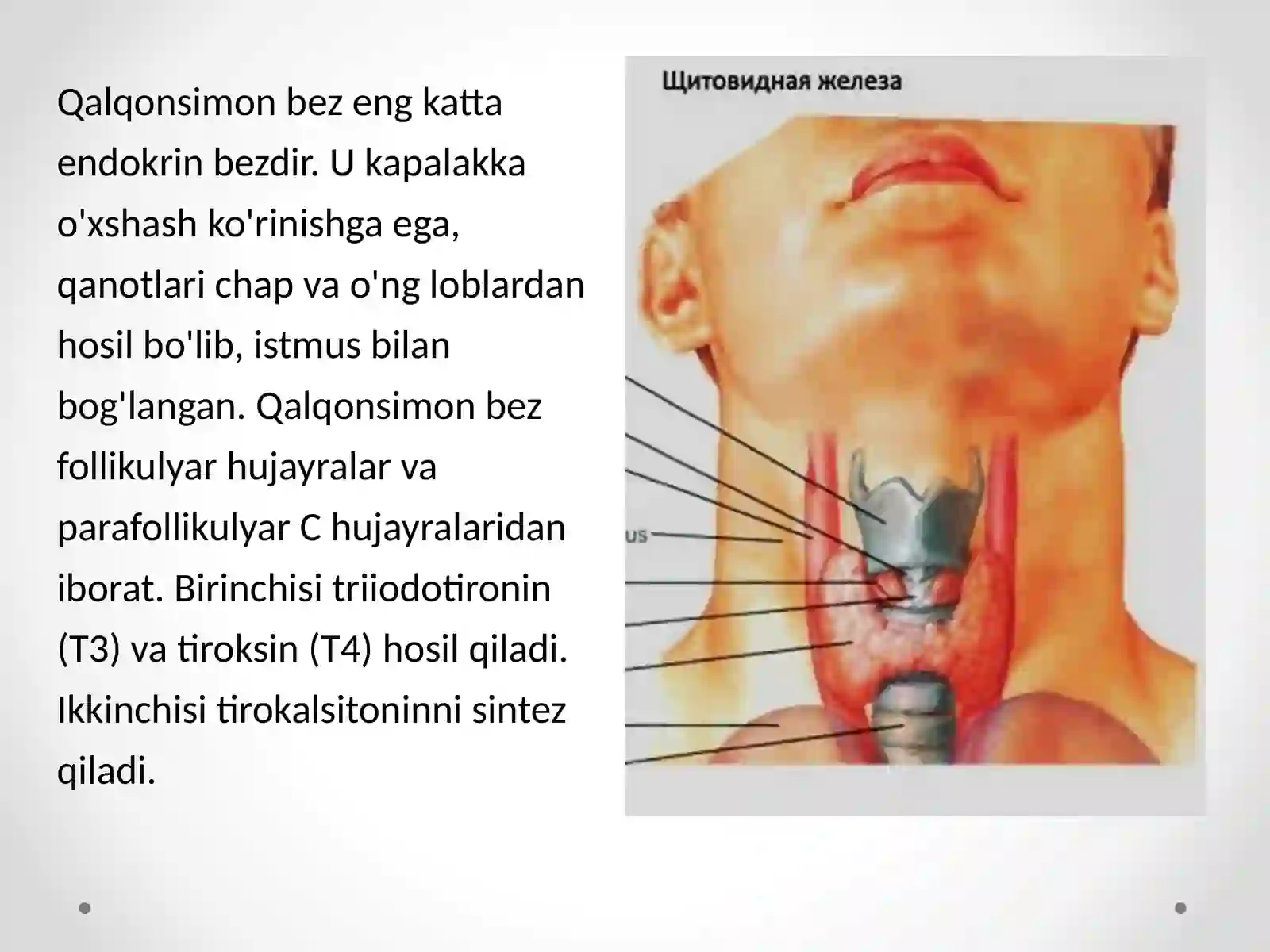 Qalqonsimon bez eng katta endokrin bezdir. U kapalakka o'xshash ko'rinishga ega, qanotlari chap va o'ng loblardan hosil bo'lib, istmus bilan bog'langan. Qalqonsimon bez follikulyar hujayralar va parafollikulyar C hujayralaridan iborat. Birinchisi triiodotironin (T3) va tiroksin (T4) hosil qiladi. Ikkinchisi tirokalsitoninni sintez qiladi.

Щитовидная железа

us